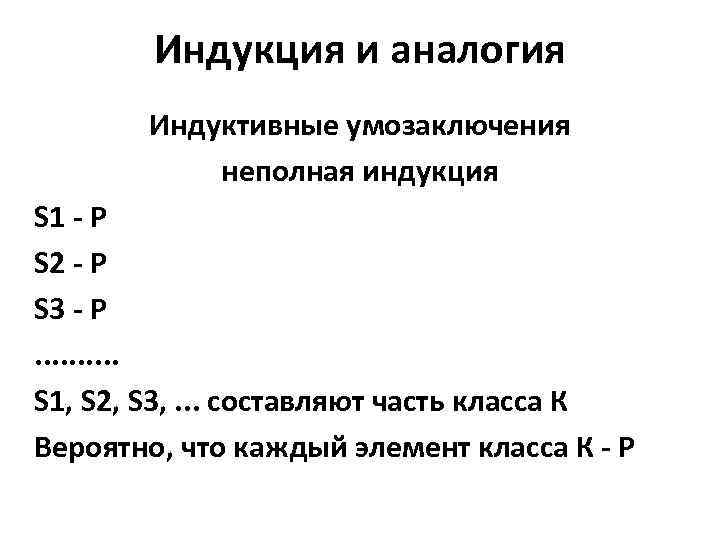 Индукция и аналогия

Индуктивные умозаключения
неполная индукция

S1 - P
S2 - P
S3 - P
……….
S1, S2, S3, ... составляют часть класса К
Вероятно, что каждый элемент класса К - Р